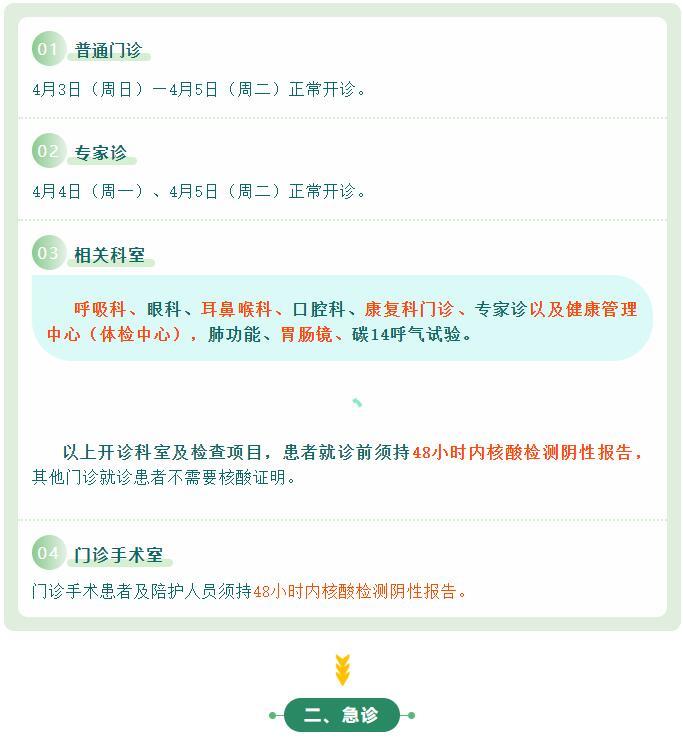 01 普通门诊

4月3日（周日）—4月5日（周二）正常开诊。

02 专家诊

4月4日（周一）、4月5日（周二）正常开诊。

03 相关科室

呼吸科、眼科、耳鼻喉科、口腔科、康复科门诊、专家诊以及健康管理中心（体检中心），肺功能、胃肠镜、碳14呼气试验。

以上开诊科室及检查项目，患者就诊前须持48小时内核酸检测阴性报告，其他门诊就诊患者不需要核酸证明。

04 门诊手术室

门诊手术患者及陪护人员须持48小时内核酸检测阴性报告。

二、急诊